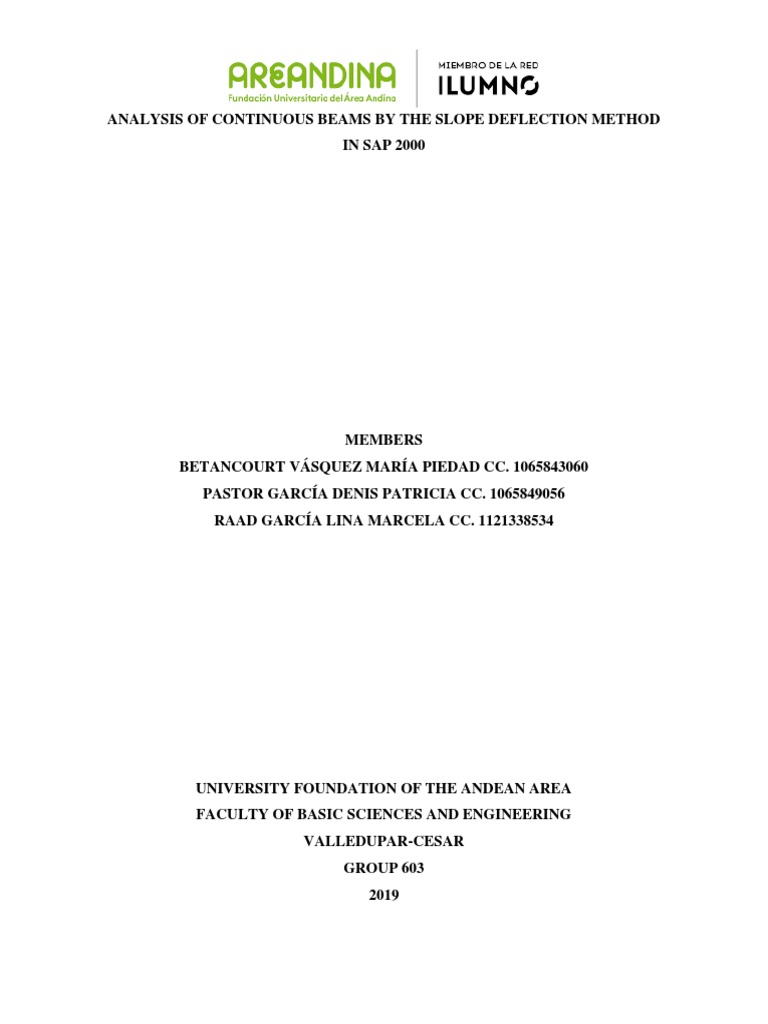 AREANDINA
Fundación Universitaria del Área Andina

MIEMBRO DE LA RED
ILUMNO

ANALYSIS OF CONTINUOUS BEAMS BY THE SLOPE DEFLECTION METHOD IN SAP 2000

MEMBERS
BETANCOURT VÁSQUEZ MARÍA PIEDAD CC. 1065843060
PASTOR GARCÍA DENIS PATRICIA CC. 1065849056
RAAD GARCÍA LINA MARCELA CC. 1121338534

UNIVERSITY FOUNDATION OF THE ANDEAN AREA
FACULTY OF BASIC SCIENCES AND ENGINEERING
VALLEDUPAR-CESAR
GROUP 603
2019